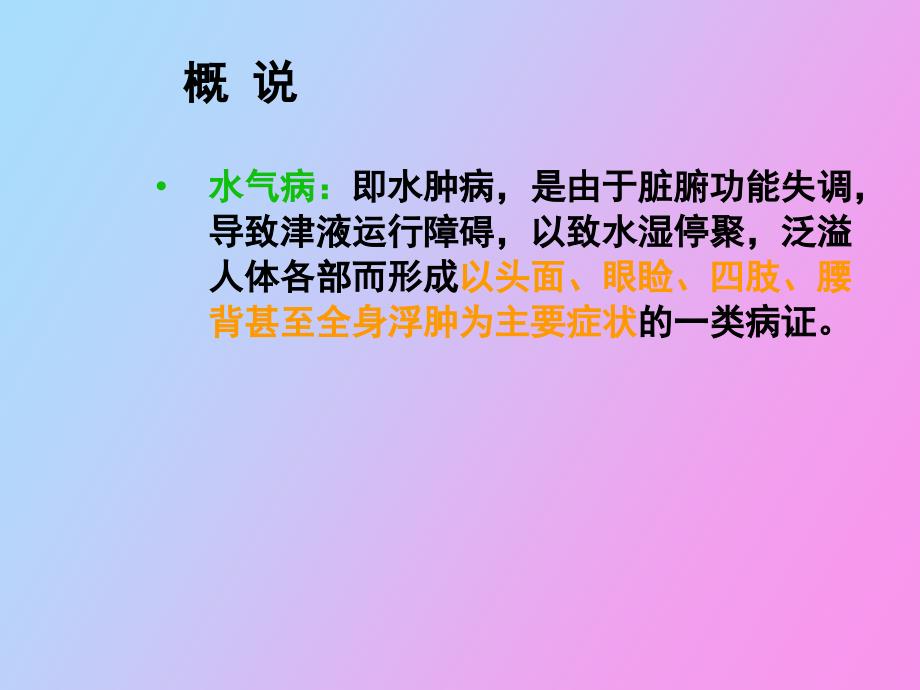 概 说

• 水气病：即水肿病，是由于脏腑功能失调，导致津液运行障碍，以致水湿停聚，泛溢人体各部而形成以头面、眼睑、四肢、腰背甚至全身浮肿为主要症状的一类病证。